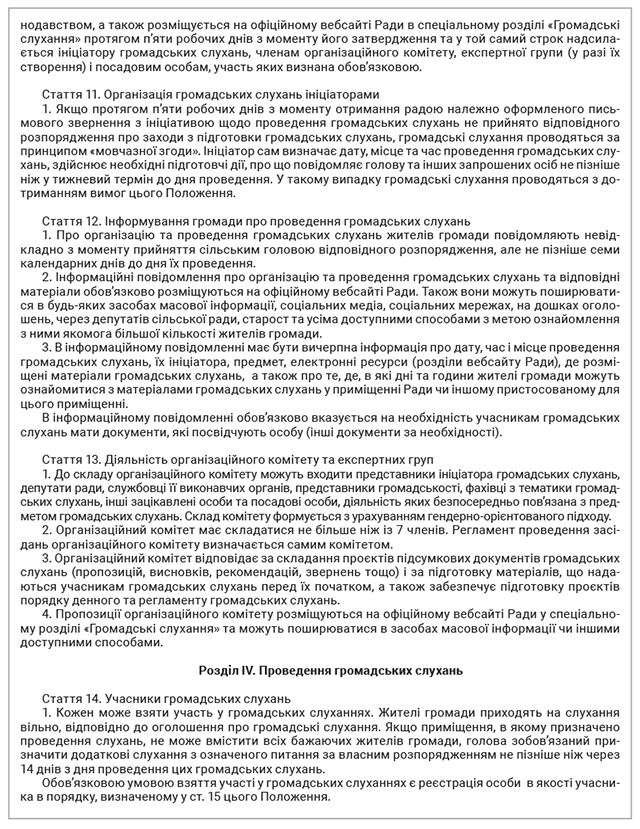 нодавством, а також розміщується на офіційному вебсайті Ради в спеціальному розділі «Громадські слухання» протягом п'яти робочих днів з моменту його затвердження та у той самий строк надсилається ініціатору громадських слухань, членам організаційного комітету, експертної групи (у разі їх створення) і посадовим особам, участь яких визнана обов'язковою.

Стаття 11. Організація громадських слухань ініціаторами
1. Якщо протягом п'яти робочих днів з моменту отримання радою належно оформленого письмового звернення з ініціативою щодо проведення громадських слухань не прийнято відповідного розпорядження про заходи з підготовки громадських слухань, громадські слухання проводяться за принципом «мовчазної згоди». Ініціатор сам визначає дату, місце та час проведення громадських слухань, здійснює необхідні підготовчі дії, про що повідомляє голову та інших запрошених осіб не пізніше ніж у тижневий термін до дня проведення. У такому випадку громадські слухання проводяться з дотриманням вимог цього Положення.

Стаття 12. Інформування громади про проведення громадських слухань
1. Про організацію та проведення громадських слухань жителів громади повідомляють невідкладно з моменту прийняття сільським головою відповідного розпорядження, але не пізніше семи календарних днів до дня їх проведення.
2. Інформаційні повідомлення про організацію та проведення громадських слухань та відповідні матеріали обов'язково розміщуються на офіційному вебсайті Ради. Також вони можуть поширюватися в будь-яких засобах масової інформації, соціальних медіа, соціальних мережах, на дошках оголошень, через депутатів сільської ради, старост та усіма доступними способами з метою ознайомлення з ними якомога більшої кількості жителів громади.
3. В інформаційному повідомленні має бути вичерпна інформація про дату, час і місце проведення громадських слухань, їх ініціатора, предмет, електронні ресурси (розділи вебсайту Ради), де розміщені матеріали громадських слухань, а також про те, де, в які дні та години жителі громади можуть ознайомитися з матеріалами громадських слухань у приміщенні Ради чи іншому пристосованому для цього приміщенні.
В інформаційному повідомленні обов'язково вказується на необхідність учасникам громадських слухань мати документи, які посвідчують особу (інші документи за необхідності).

Стаття 13. Діяльність організаційного комітету та експертних груп
1. До складу організаційного комітету можуть входити представники ініціатора громадських слухань, депутати ради, службовці її виконавчих органів, представники громадськості, фахівці з тематики громадських слухань, інші зацікавлені особи та посадові особи, діяльність яких безпосередньо пов'язана з предметом громадських слухань. Склад комітету формується з урахуванням гендерно-орієнтованого підходу.
2. Організаційний комітет має складатися не більше ніж із 7 членів. Регламент проведення засідань організаційного комітету визначається самим комітетом.
3. Організаційний комітет відповідає за складання проєктів підсумкових документів громадських слухань (пропозицій, висновків, рекомендацій, звернень тощо) і за підготовку матеріалів, що надаються учасникам громадських слухань перед їх початком, а також забезпечує підготовку проєктів порядку денного та регламенту громадських слухань.
4. Пропозиції організаційного комітету розміщуються на офіційному вебсайті Ради у спеціальному розділі «Громадські слухання» та можуть поширюватися в засобах масової інформації чи іншими доступними способами.

Розділ IV. Проведення громадських слухань

Стаття 14. Учасники громадських слухань
1. Кожен може взяти участь у громадських слуханнях. Жителі громади приходять на слухання вільно, відповідно до оголошення про громадські слухання. Якщо приміщення, в якому призначено проведення слухань, не може вмістити всіх бажаючих жителів громади, голова зобов'язаний призначити додаткові слухання з означеного питання за власним розпорядженням не пізніше ніж через 14 днів з дня проведення цих громадських слухань.
Обов'язковою умовою взяття участі у громадських слуханнях є реєстрація особи в якості учасника в порядку, визначеному у ст. 15 цього Положення.